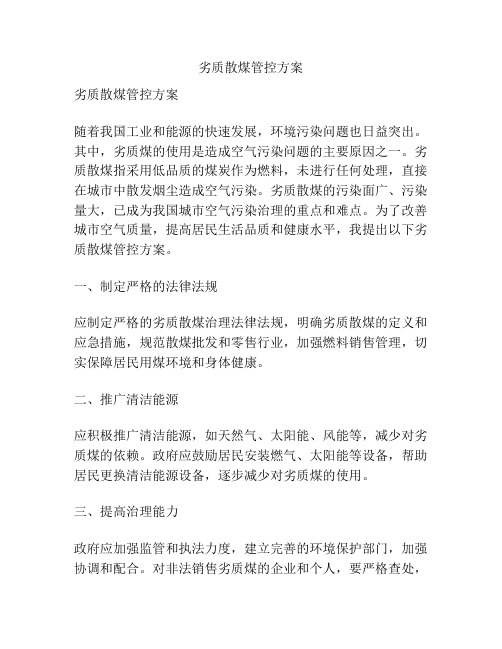 劣质散煤管控方案

劣质散煤管控方案

随着我国工业和能源的快速发展，环境污染问题也日益突出。其中，劣质煤的使用是造成空气污染问题的主要原因之一。劣质散煤指采用低品质的煤炭作为燃料，未进行任何处理，直接在城市中散发烟尘造成空气污染。劣质散煤的污染面广、污染量大，已成为我国城市空气污染治理的重点和难点。为了改善城市空气质量，提高居民生活品质和健康水平，我提出以下劣质散煤管控方案。

一、制定严格的法律法规

应制定严格的劣质散煤治理法律法规，明确劣质散煤的定义和应急措施，规范散煤批发和零售行业，加强燃料销售管理，切实保障居民用煤环境和身体健康。

二、推广清洁能源

应积极推广清洁能源，如天然气、太阳能、风能等，减少对劣质煤的依赖。政府应鼓励居民安装燃气、太阳能等设备，帮助居民更换清洁能源设备，逐步减少对劣质煤的使用。

三、提高治理能力

政府应加强监管和执法力度，建立完善的环境保护部门，加强协调和配合。对非法销售劣质煤的企业和个人，要严格查处，